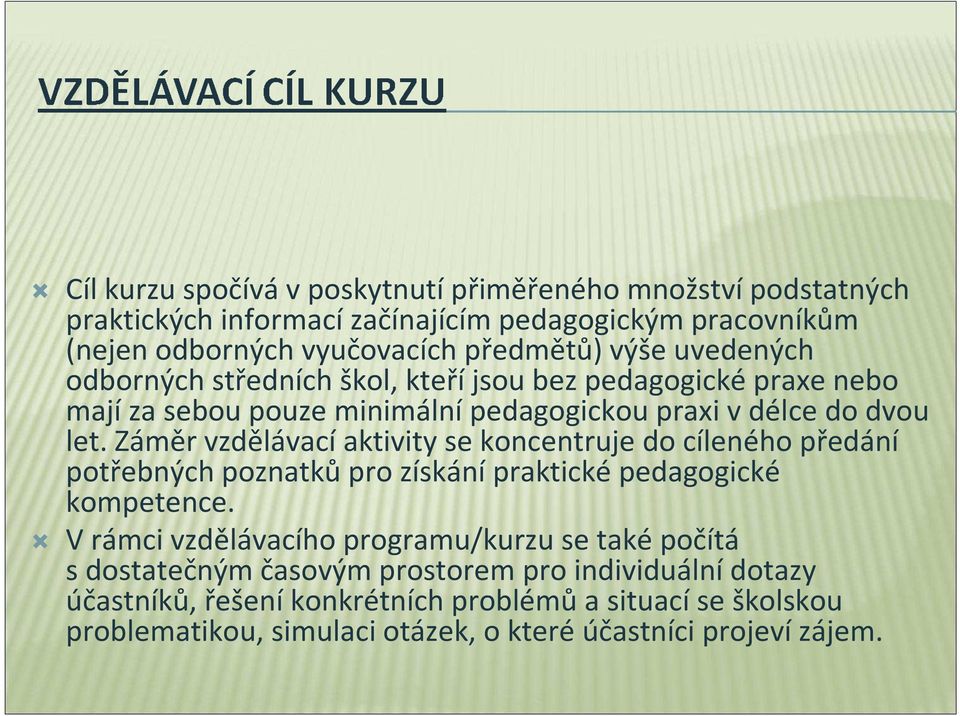 VZDĚLÁVACÍ CÍL KURZU

Cíl kurzu spočívá v poskytnutí přiměřeného množství podstatných praktických informací začínajícím pedagogickým pracovníkům (nejen odborných vyučovacích předmětů) výše uvedených odborných středních škol, kteří jsou bez pedagogické praxe nebo mají za sebou pouze minimální pedagogickou praxi v délce do dvou let. Záměr vzdělávací aktivity se koncentruje do cíleného předání potřebných poznatků pro získání praktické pedagogické kompetence.

V rámci vzdělávacího programu/kurzu se také počítá s dostatečným časovým prostorem pro individuální dotazy účastníků, řešení konkrétních problémů a situací se školskou problematikou, simulaci otázek, o které účastníci projeví zájem.